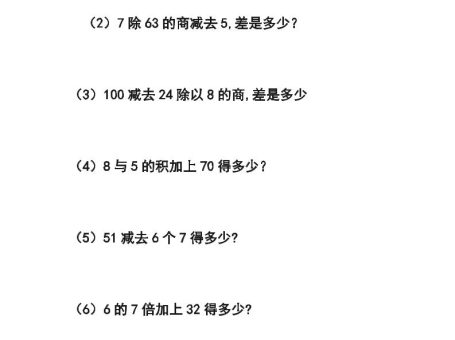 （2）7 除 63 的商减去 5,差是多少？

（3）100 减去 24 除以 8 的商,差是多少

（4）8 与 5 的积加上 70 得多少？

（5）51 减去 6 个 7 得多少?

（6）6 的 7 倍加上 32 得多少?